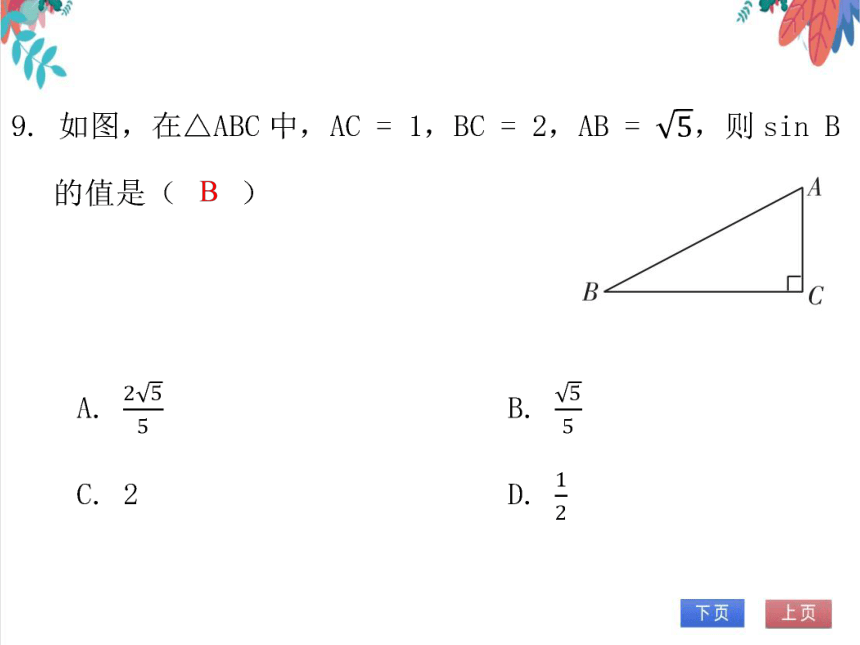 9. 如图，在△ABC 中，AC = 1，BC = 2，AB = $\sqrt{5}$，则 sin B 的值是（ B ）

A

B

C

A. $\frac{2\sqrt{5}}{5}$

B. $\frac{\sqrt{5}}{5}$

C. 2

D. $\frac{1}{2}$

下页

上页